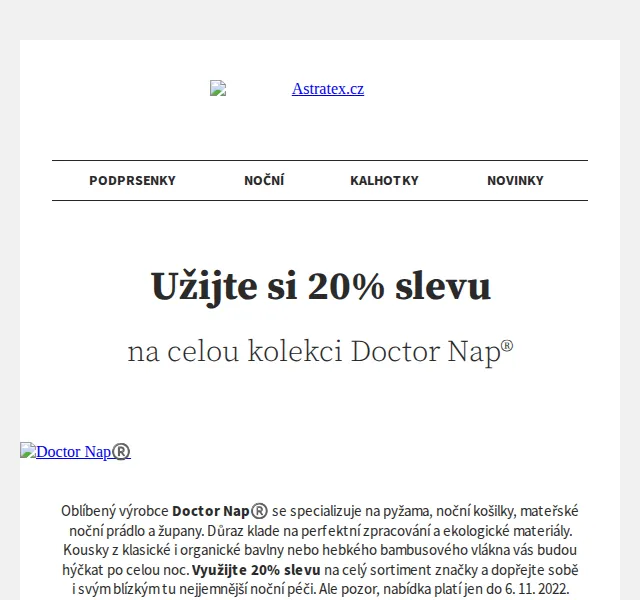 Astratex.cz

PODPRSENKY NOČNÍ KALHOTKY NOVINKY

Užijte si 20% slevu

na celou kolekci Doctor Nap®

Doctor Nap®

Oblíbený výrobce Doctor Nap® se specializuje na pyžama, noční košilky, mateřské noční prádlo a župany. Důraz klade na perfektní zpracování a ekologické materiály. Kousky z klasické i organické bavlny nebo hebkého bambusového vlákna vás budou hýčkat po celou noc. Využijte 20% slevu na celý sortiment značky a dopřejte sobě i svým blízkým tu nejjemnější noční péči. Ale pozor, nabídka platí jen do 6. 11. 2022.